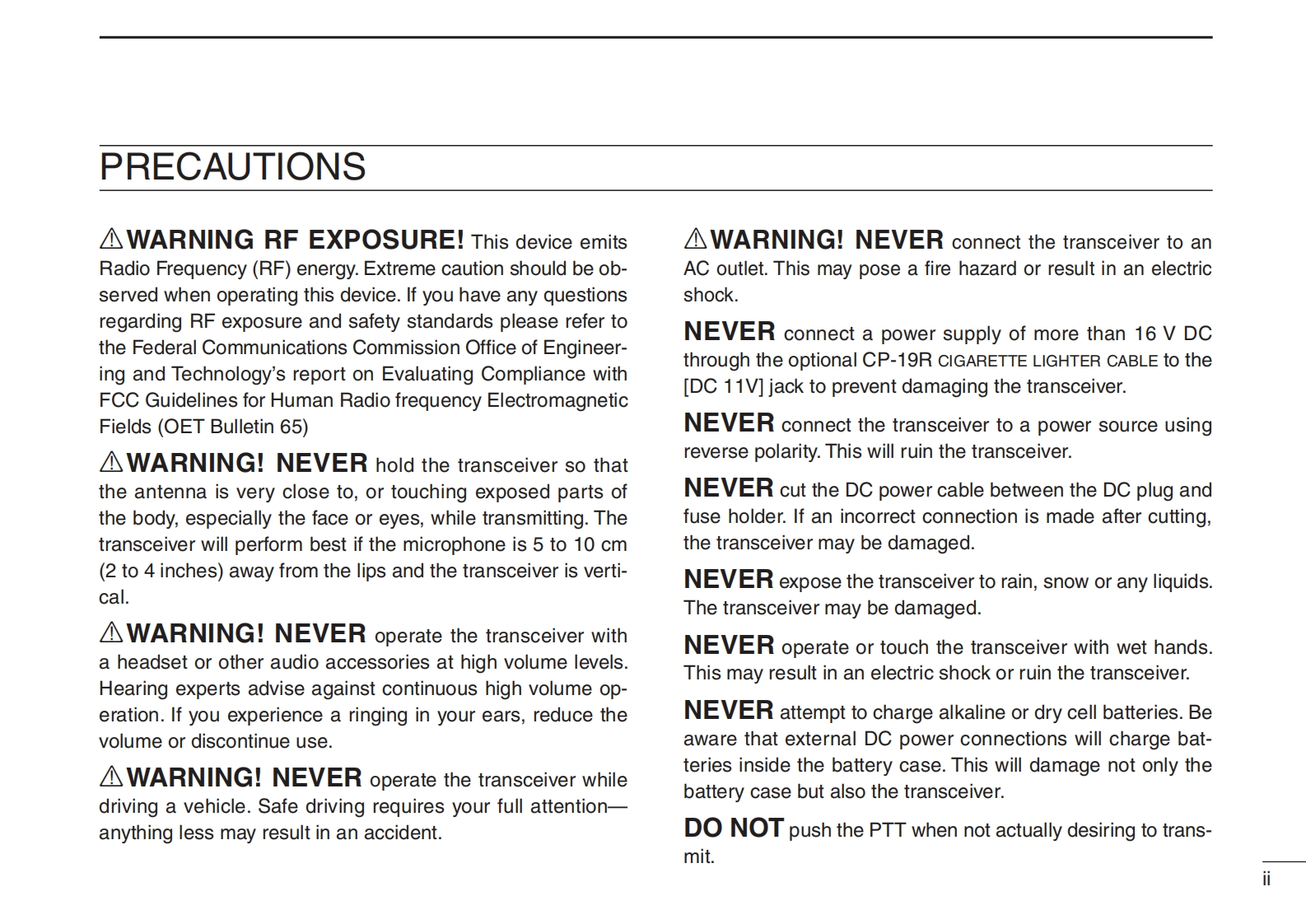 PRECAUTIONS

⚠WARNING RF EXPOSURE! This device emits Radio Frequency (RF) energy. Extreme caution should be observed when operating this device. If you have any questions regarding RF exposure and safety standards please refer to the Federal Communications Commission Office of Engineering and Technology's report on Evaluating Compliance with FCC Guidelines for Human Radio frequency Electromagnetic Fields (OET Bulletin 65)

⚠WARNING! NEVER hold the transceiver so that the antenna is very close to, or touching exposed parts of the body, especially the face or eyes, while transmitting. The transceiver will perform best if the microphone is 5 to 10 cm (2 to 4 inches) away from the lips and the transceiver is vertical.

⚠WARNING! NEVER operate the transceiver with a headset or other audio accessories at high volume levels. Hearing experts advise against continuous high volume operation. If you experience a ringing in your ears, reduce the volume or discontinue use.

⚠WARNING! NEVER operate the transceiver while driving a vehicle. Safe driving requires your full attention—anything less may result in an accident.

⚠WARNING! NEVER connect the transceiver to an AC outlet. This may pose a fire hazard or result in an electric shock.

NEVER connect a power supply of more than 16 V DC through the optional CP-19R CIGARETTE LIGHTER CABLE to the [DC 11V] jack to prevent damaging the transceiver.

NEVER connect the transceiver to a power source using reverse polarity. This will ruin the transceiver.

NEVER cut the DC power cable between the DC plug and fuse holder. If an incorrect connection is made after cutting, the transceiver may be damaged.

NEVER expose the transceiver to rain, snow or any liquids. The transceiver may be damaged.

NEVER operate or touch the transceiver with wet hands. This may result in an electric shock or ruin the transceiver.

NEVER attempt to charge alkaline or dry cell batteries. Be aware that external DC power connections will charge batteries inside the battery case. This will damage not only the battery case but also the transceiver.

DO NOT push the PTT when not actually desiring to transmit.

ii